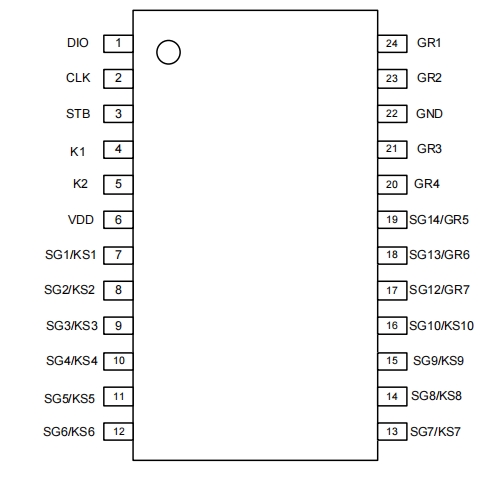 DIO 1
CLK 2
STB 3
K1 4
K2 5
VDD 6
SG1/KS1 7
SG2/KS2 8
SG3/KS3 9
SG4/KS4 10
SG5/KS5 11
SG6/KS6 12

24 GR1
23 GR2
22 GND
21 GR3
20 GR4
19 SG14/GR5
18 SG13/GR6
17 SG12/GR7
16 SG10/KS10
15 SG9/KS9
14 SG8/KS8
13 SG7/KS7